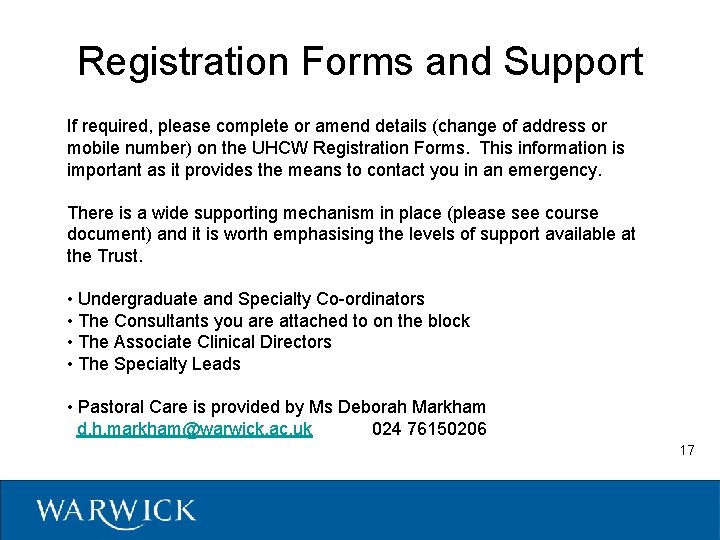 Registration Forms and Support

If required, please complete or amend details (change of address or mobile number) on the UHCW Registration Forms. This information is important as it provides the means to contact you in an emergency.

There is a wide supporting mechanism in place (please see course document) and it is worth emphasising the levels of support available at the Trust.

• Undergraduate and Specialty Co-ordinators
• The Consultants you are attached to on the block
• The Associate Clinical Directors
• The Specialty Leads

• Pastoral Care is provided by Ms Deborah Markham
d.h.markham@warwick.ac.uk 024 76150206

17

WARWICK